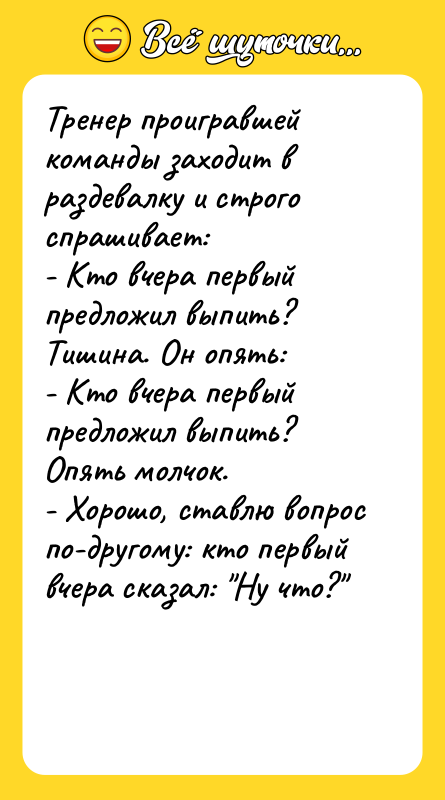 Всё шуточки...

Тренер проигравшей команды заходит в раздевалку и строго спрашивает:
- Кто вчера первый предложил выпить?
Тишина. Он опять:
- Кто вчера первый предложил выпить?
Опять молчок.
- Хорошо, ставлю вопрос по-другому: кто первый вчера сказал: "Ну что?"